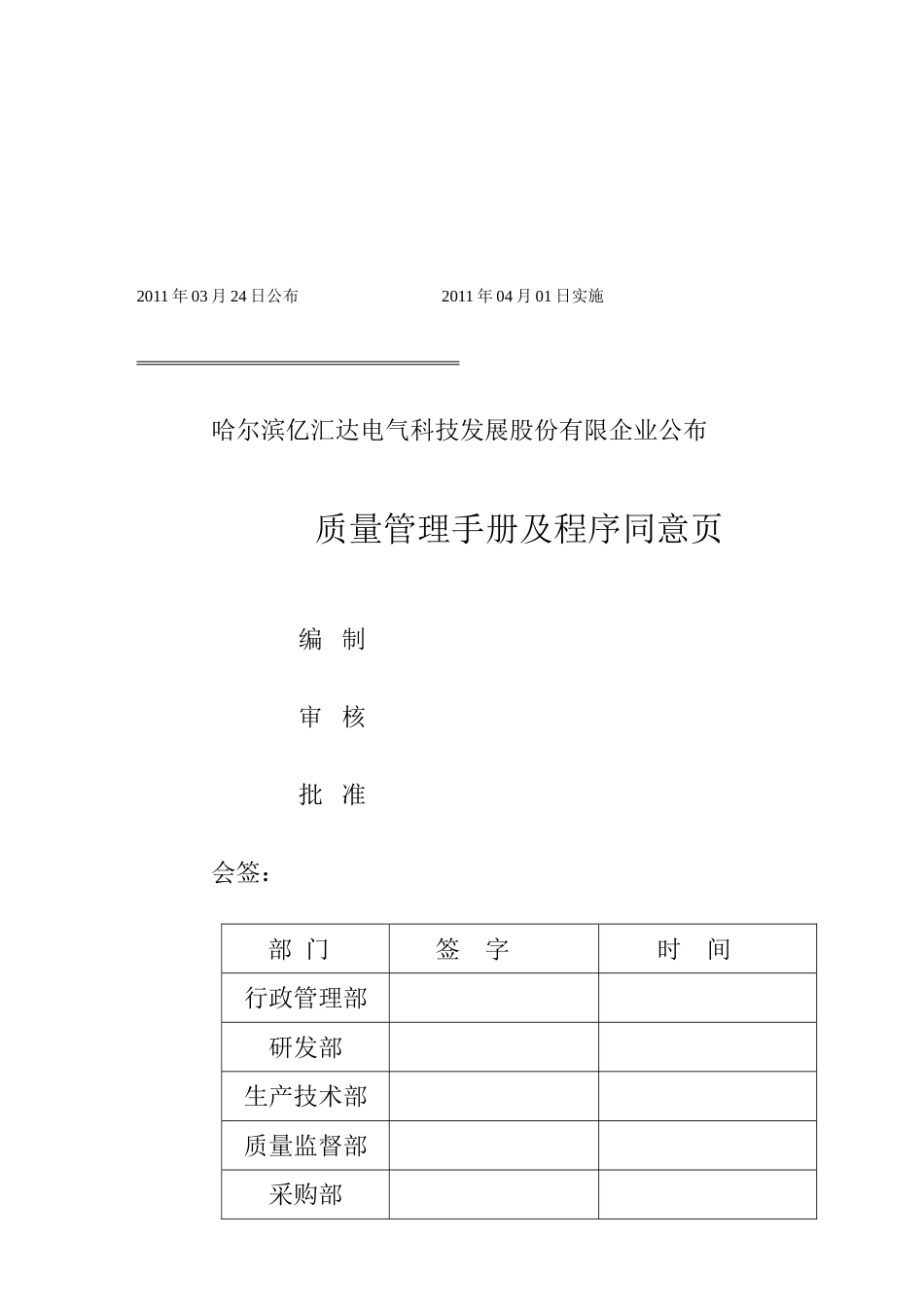 2011 年 03 月 24 日公布　　　　　　2011 年 04 月 01 日实施

哈尔滨亿汇达电气科技发展股份有限企业公布

质量管理手册及程序同意页

编　制

审　核

批　准

会签：

| 部 门 | 签　字 | 时　间 |
|---|---|---|
| 行政管理部 | | |
| 研发部 | | |
| 生产技术部 | | |
| 质量监督部 | | |
| 采购部 | | |